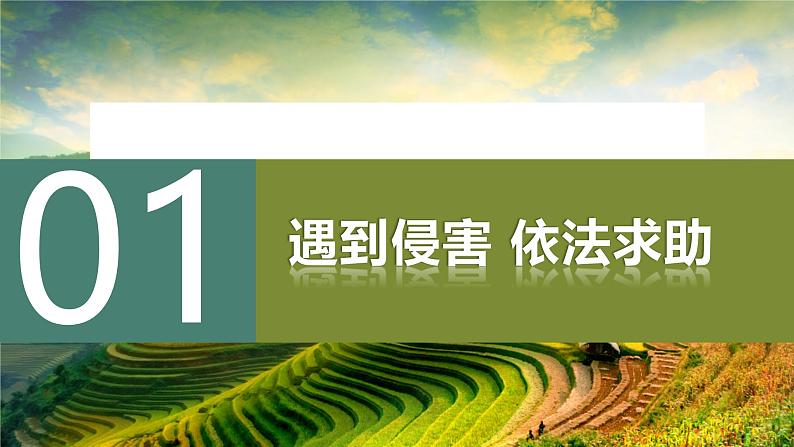 01

遇到侵害 依法求助